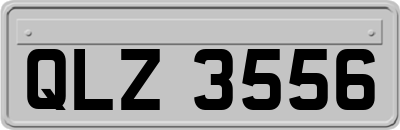 QLZ 3556